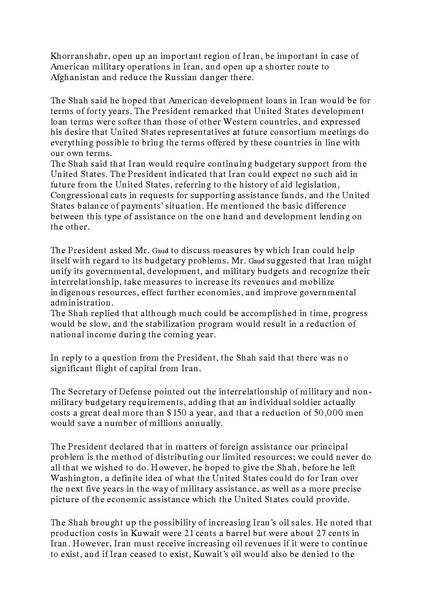 Khorranshahr, open up an important region of Iran, be important in case of American military operations in Iran, and open up a shorter route to Afghanistan and reduce the Russian danger there.

The Shah said he hoped that American development loans in Iran would be for terms of forty years. The President remarked that United States development loan terms were softer than those of other Western countries, and expressed his desire that United States representatives at future consortium meetings do everything possible to bring the terms offered by these countries in line with our own terms.
The Shah said that Iran would require continuing budgetary support from the United States. The President indicated that Iran could expect no such aid in future from the United States, referring to the history of aid legislation, Congressional cuts in requests for supporting assistance funds, and the United States balance of payments' situation. He mentioned the basic difference between this type of assistance on the one hand and development lending on the other.

The President asked Mr. Gaud to discuss measures by which Iran could help itself with regard to its budgetary problems. Mr. Gaud suggested that Iran might unify its governmental, development, and military budgets and recognize their interrelationship, take measures to increase its revenues and mobilize indigenous resources, effect further economies, and improve governmental administration.
The Shah replied that although much could be accomplished in time, progress would be slow, and the stabilization program would result in a reduction of national income during the coming year.

In reply to a question from the President, the Shah said that there was no significant flight of capital from Iran.

The Secretary of Defense pointed out the interrelationship of military and non-military budgetary requirements, adding that an individual soldier actually costs a great deal more than $150 a year, and that a reduction of 50,000 men would save a number of millions annually.

The President declared that in matters of foreign assistance our principal problem is the method of distributing our limited resources; we could never do all that we wished to do. However, he hoped to give the Shah, before he left Washington, a definite idea of what the United States could do for Iran over the next five years in the way of military assistance, as well as a more precise picture of the economic assistance which the United States could provide.

The Shah brought up the possibility of increasing Iran's oil sales. He noted that production costs in Kuwait were 21 cents a barrel but were about 27 cents in Iran. However, Iran must receive increasing oil revenues if it were to continue to exist, and if Iran ceased to exist, Kuwait's oil would also be denied to the